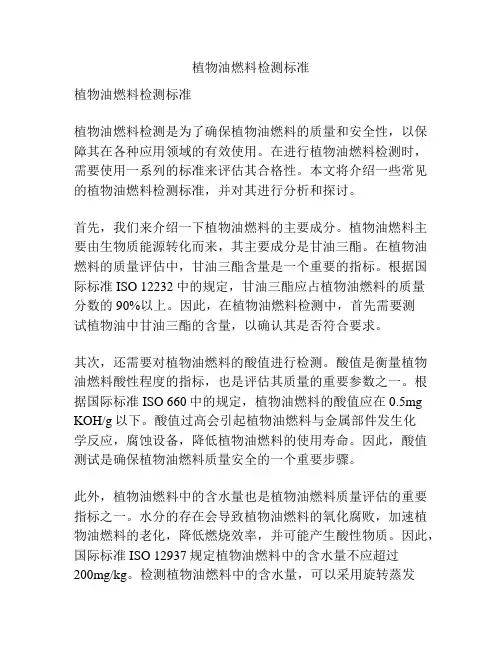 植物油燃料检测标准

植物油燃料检测标准

植物油燃料检测是为了确保植物油燃料的质量和安全性，以保障其在各种应用领域的有效使用。在进行植物油燃料检测时，需要使用一系列的标准来评估其合格性。本文将介绍一些常见的植物油燃料检测标准，并对其进行分析和探讨。

首先，我们来介绍一下植物油燃料的主要成分。植物油燃料主要由生物质能源转化而来，其主要成分是甘油三酯。在植物油燃料的质量评估中，甘油三酯含量是一个重要的指标。根据国际标准 ISO 12232 中的规定，甘油三酯应占植物油燃料的质量分数的 90%以上。因此，在植物油燃料检测中，首先需要测试植物油中甘油三酯的含量，以确认其是否符合要求。

其次，还需要对植物油燃料的酸值进行检测。酸值是衡量植物油燃料酸性程度的指标，也是评估其质量的重要参数之一。根据国际标准 ISO 660 中的规定，植物油燃料的酸值应在 0.5mg KOH/g 以下。酸值过高会引起植物油燃料与金属部件发生化学反应，腐蚀设备，降低植物油燃料的使用寿命。因此，酸值测试是确保植物油燃料质量安全的一个重要步骤。

此外，植物油燃料中的含水量也是植物油燃料质量评估的重要指标之一。水分的存在会导致植物油燃料的氧化腐败，加速植物油燃料的老化，降低燃烧效率，并可能产生酸性物质。因此，国际标准 ISO 12937 规定植物油燃料中的含水量不应超过 200mg/kg。检测植物油燃料中的含水量，可以采用旋转蒸发